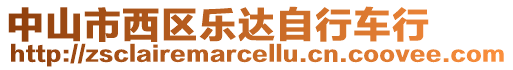 中山市西区乐达自行车行
http://zsclairemarcellu.cn.coovee.com